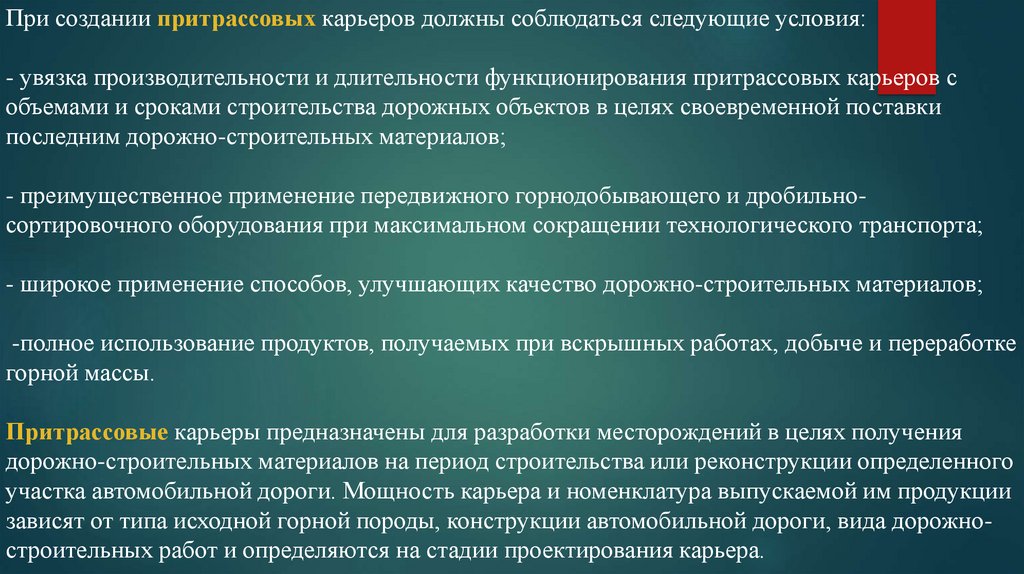 При создании притрассовых карьеров должны соблюдаться следующие условия:

- увязка производительности и длительности функционирования притрассовых карьеров с объемами и сроками строительства дорожных объектов в целях своевременной поставки последним дорожно-строительных материалов;

- преимущественное применение передвижного горнодобывающего и дробильно-сортировочного оборудования при максимальном сокращении технологического транспорта;

- широкое применение способов, улучшающих качество дорожно-строительных материалов;

-полное использование продуктов, получаемых при вскрышных работах, добыче и переработке горной массы.

Притрассовые карьеры предназначены для разработки месторождений в целях получения дорожно-строительных материалов на период строительства или реконструкции определенного участка автомобильной дороги. Мощность карьера и номенклатура выпускаемой им продукции зависят от типа исходной горной породы, конструкции автомобильной дороги, вида дорожно-строительных работ и определяются на стадии проектирования карьера.